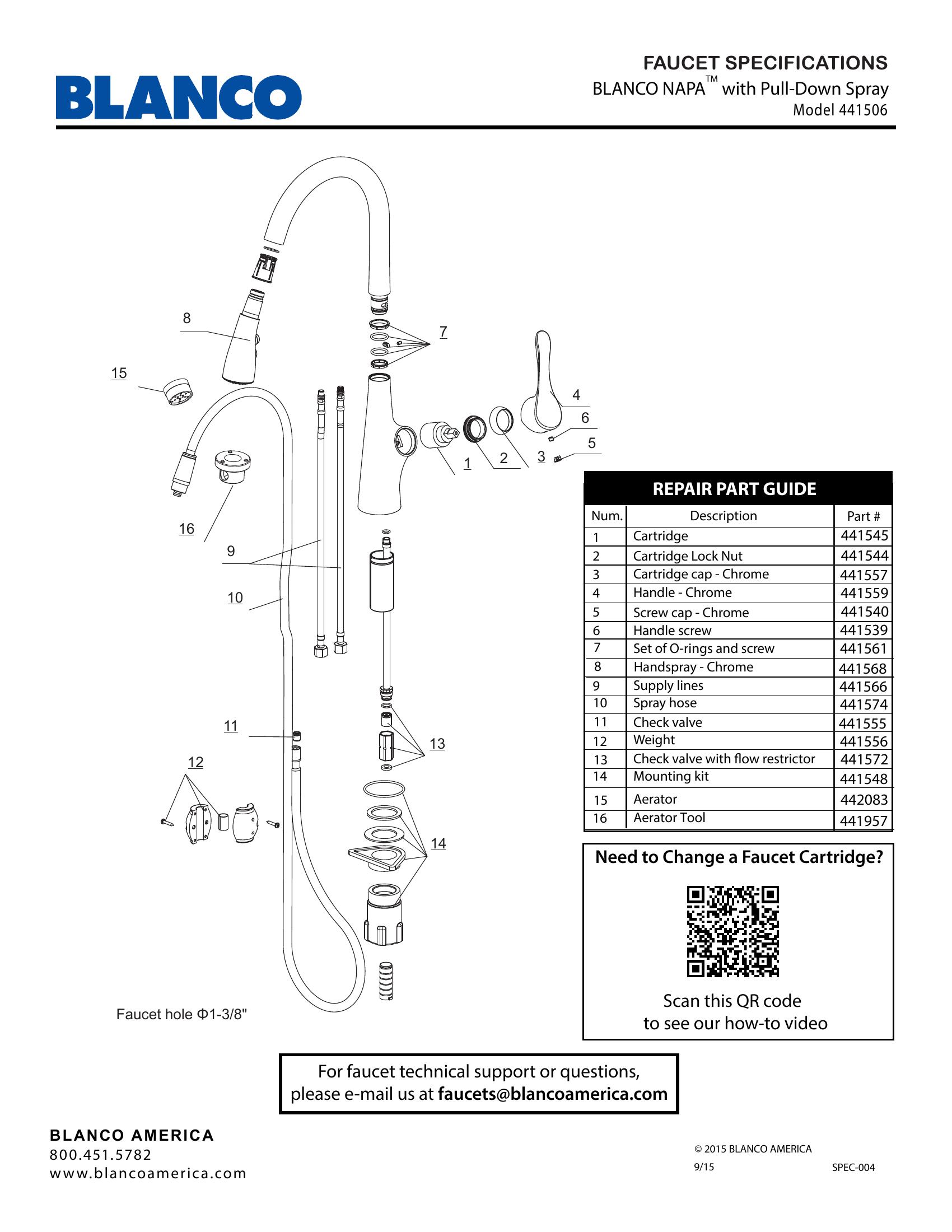 BLANCO

FAUCET SPECIFICATIONS
BLANCO NAPA™ with Pull-Down Spray
Model 441506

8
7
15
4
6
5
1
2
3
16
9
10
11
13
12
14

Faucet hole Φ1-3/8"

REPAIR PART GUIDE

| Num. | Description | Part # |
|---|---|---|
| 1 | Cartridge | 441545 |
| 2 | Cartridge Lock Nut | 441544 |
| 3 | Cartridge cap - Chrome | 441557 |
| 4 | Handle - Chrome | 441559 |
| 5 | Screw cap - Chrome | 441540 |
| 6 | Handle screw | 441539 |
| 7 | Set of O-rings and screw | 441561 |
| 8 | Handspray - Chrome | 441568 |
| 9 | Supply lines | 441566 |
| 10 | Spray hose | 441574 |
| 11 | Check valve | 441555 |
| 12 | Weight | 441556 |
| 13 | Check valve with flow restrictor | 441572 |
| 14 | Mounting kit | 441548 |
| 15 | Aerator | 442083 |
| 16 | Aerator Tool | 441957 |

Need to Change a Faucet Cartridge?

Scan this QR code
to see our how-to video

For faucet technical support or questions,
please e-mail us at faucets@blancoamerica.com

BLANCO AMERICA
800.451.5782
www.blancoamerica.com

© 2015 BLANCO AMERICA
9/15
SPEC-004